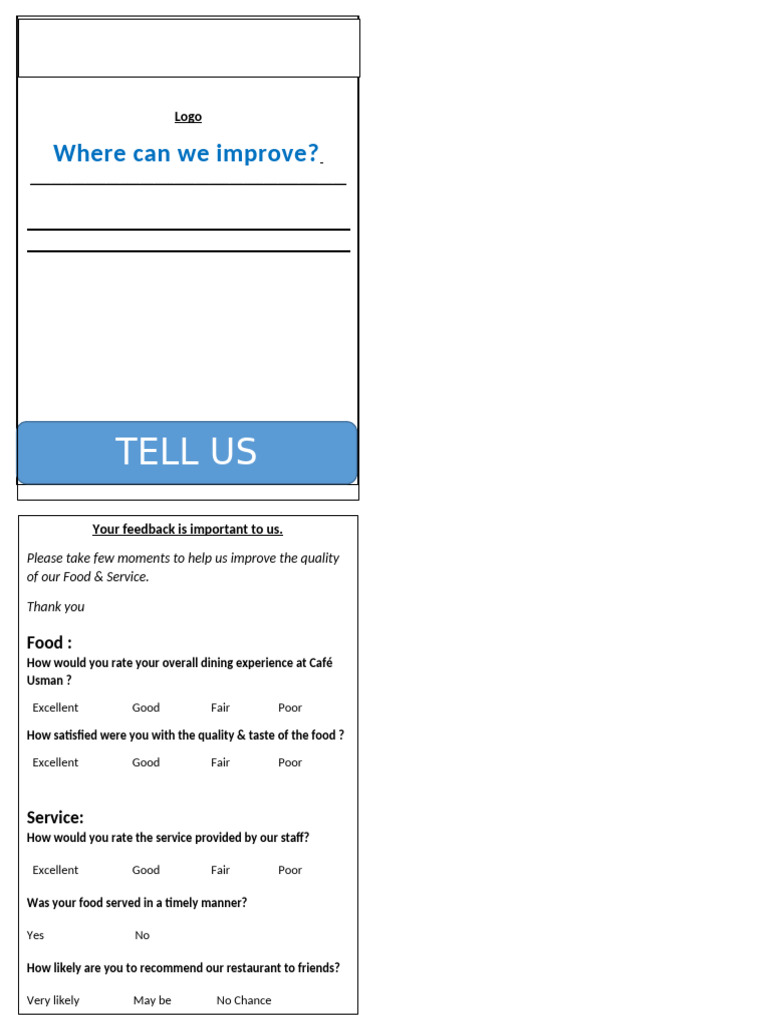 Logo

Where can we improve?

TELL US

Your feedback is important to us.

Please take few moments to help us improve the quality of our Food & Service.

Thank you

Food :

How would you rate your overall dining experience at Café Usman ?

Excellent Good Fair Poor

How satisfied were you with the quality & taste of the food ?

Excellent Good Fair Poor

Service:

How would you rate the service provided by our staff?

Excellent Good Fair Poor

Was your food served in a timely manner?

Yes No

How likely are you to recommend our restaurant to friends?

Very likely May be No Chance